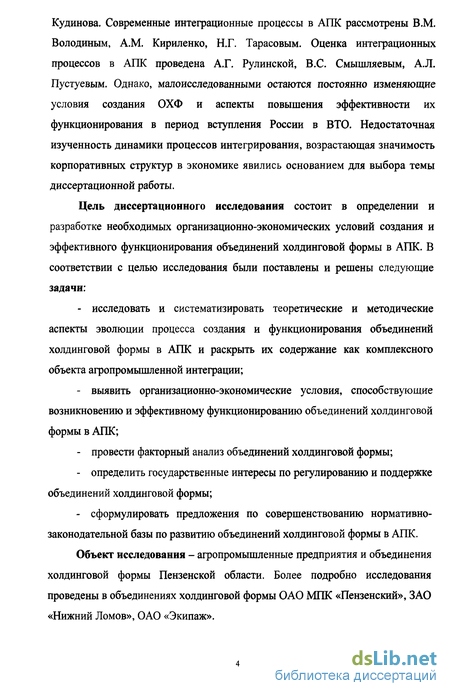 Кудинова. Современные интеграционные процессы в АПК рассмотрены В.М. Володиным, А.М. Кириленко, Н.Г. Тарасовым. Оценка интеграционных процессов в АПК проведена А.Г. Рулинской, В.С. Смышляевым, А.Л. Пустуевым. Однако, малоисследованными остаются постоянно изменяющие условия создания ОХФ и аспекты повышения эффективности их функционирования в период вступления России в ВТО. Недостаточная изученность динамики процессов интегрирования, возрастающая значимость корпоративных структур в экономике явились основанием для выбора темы диссертационной работы.

Цель диссертационного исследования состоит в определении и разработке необходимых организационно-экономических условий создания и эффективного функционирования объединений холдинговой формы в АПК. В соответствии с целью исследования были поставлены и решены следующие задачи:

- исследовать и систематизировать теоретические и методические аспекты эволюции процесса создания и функционирования объединений холдинговой формы в АПК и раскрыть их содержание как комплексного объекта агропромышленной интеграции;

- выявить организационно-экономические условия, способствующие возникновению и эффективному функционированию объединений холдинговой формы в АПК;

- провести факторный анализ объединений холдинговой формы;

- определить государственные интересы по регулированию и поддержке объединений холдинговой формы;

- сформулировать предложения по совершенствованию нормативно-законодательной базы по развитию объединений холдинговой формы в АПК.

Объект исследования – агропромышленные предприятия и объединения холдинговой формы Пензенской области. Более подробно исследования проведены в объединениях холдинговой формы ОАО МПК «Пензенский», ЗАО «Нижний Ломов», ОАО «Экипаж».

4

dsLib.net
библиотека диссертаций